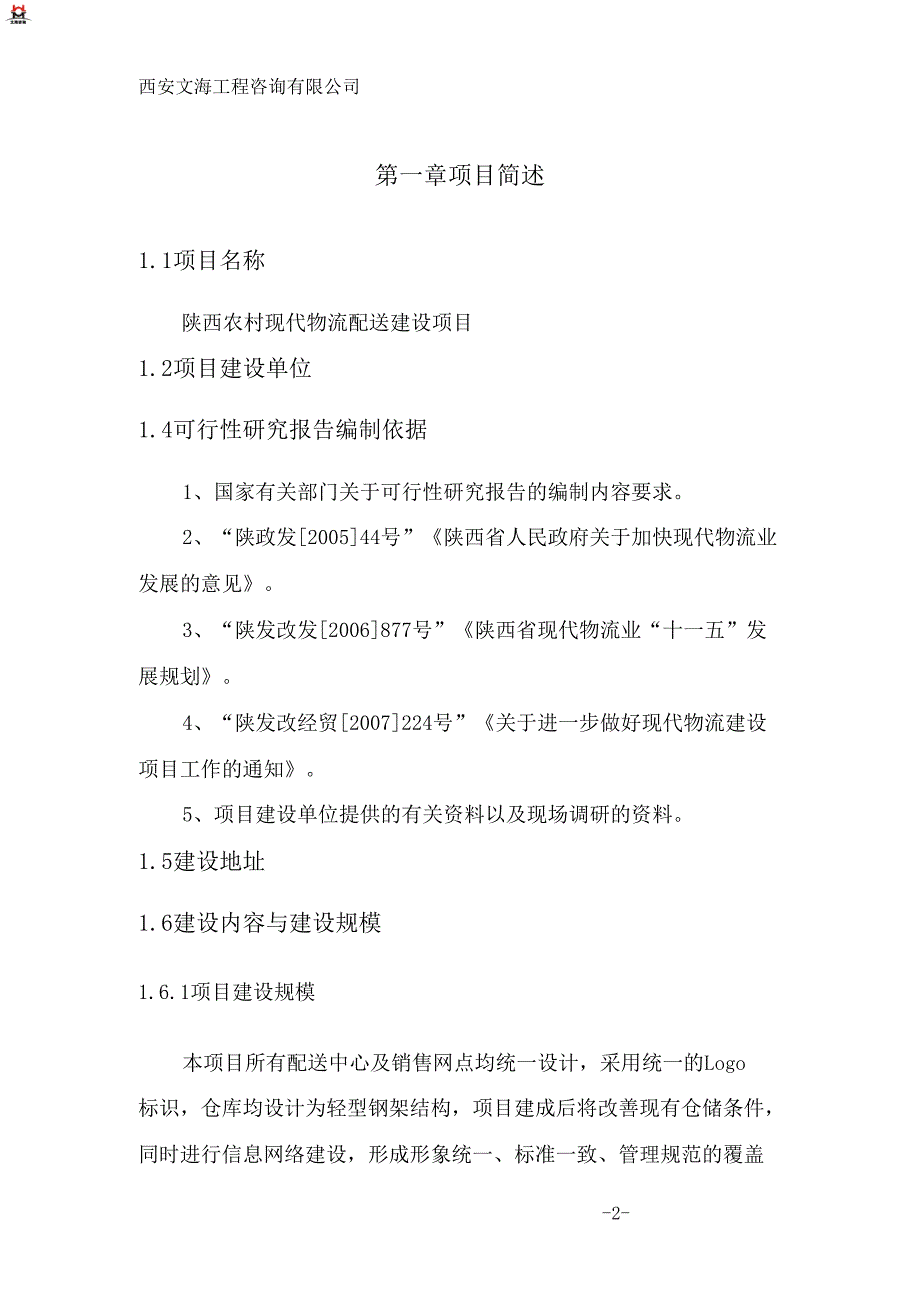 西安文海工程咨询有限公司

第一章项目简述

1.1项目名称

陕西农村现代物流配送建设项目

1.2项目建设单位

1.4可行性研究报告编制依据

1、国家有关部门关于可行性研究报告的编制内容要求。

2、“陕政发[2005]44号”《陕西省人民政府关于加快现代物流业发展的意见》。

3、“陕发改发[2006]877号”《陕西省现代物流业“十一五”发展规划》。

4、“陕发改经贸[2007]224号”《关于进一步做好现代物流建设项目工作的通知》。

5、项目建设单位提供的有关资料以及现场调研的资料。

1.5建设地址

1.6建设内容与建设规模

1.6.1项目建设规模

本项目所有配送中心及销售网点均统一设计，采用统一的Logo标识，仓库均设计为轻型钢架结构，项目建成后将改善现有仓储条件，同时进行信息网络建设，形成形象统一、标准一致、管理规范的覆盖

-2-